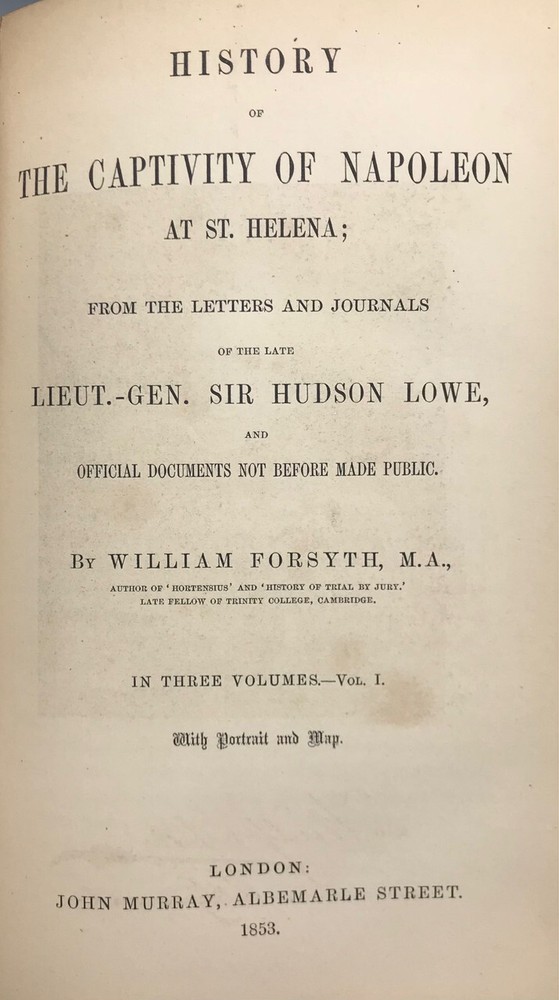 HISTORY

OF

THE CAPTIVITY OF NAPOLEON

AT ST. HELENA;

FROM THE LETTERS AND JOURNALS

OF THE LATE

LIEUT.-GEN. SIR HUDSON LOWE,

AND

OFFICIAL DOCUMENTS NOT BEFORE MADE PUBLIC.

BY WILLIAM FORSYTH, M.A.,

AUTHOR OF 'HORTENSIUS' AND 'HISTORY OF TRIAL BY JURY.'
LATE FELLOW OF TRINITY COLLEGE, CAMBRIDGE.

IN THREE VOLUMES.—VOL. I.

With Portrait and Map.

LONDON:
JOHN MURRAY, ALBEMARLE STREET.
1853.